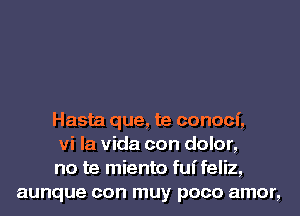 Hasta que, te conocí,
vi la vida con dolor,
no te miento fuí feliz,
aunque con muy poco amor,